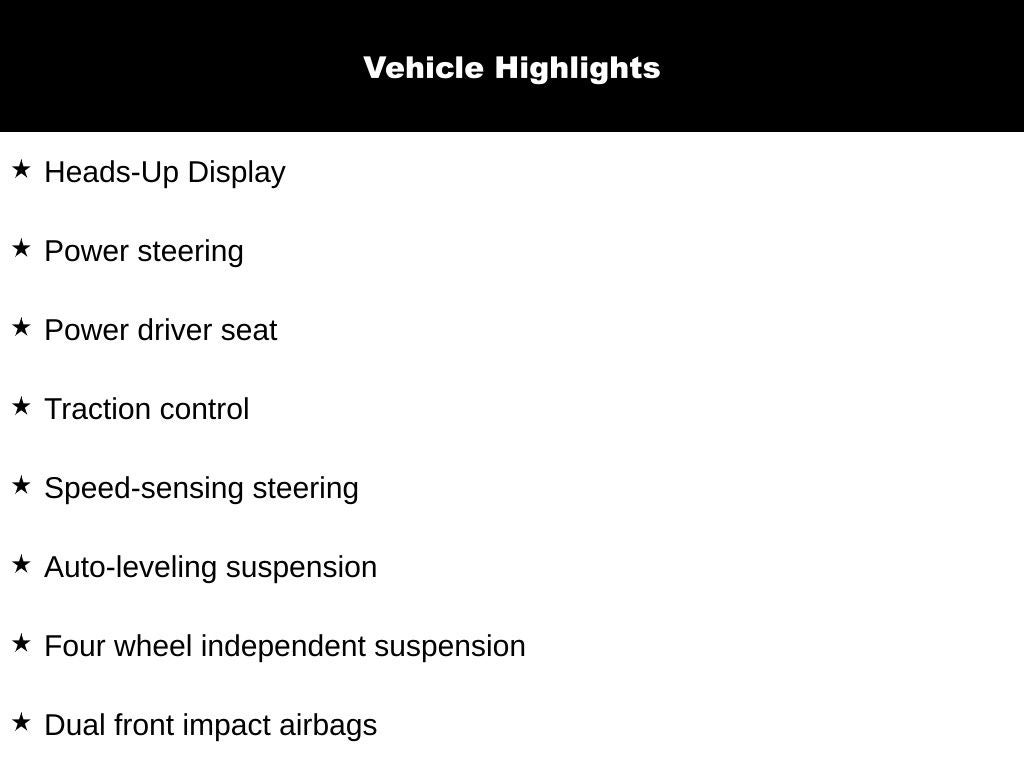 Vehicle Highlights

★ Heads-Up Display

★ Power steering

★ Power driver seat

★ Traction control

★ Speed-sensing steering

★ Auto-leveling suspension

★ Four wheel independent suspension

★ Dual front impact airbags